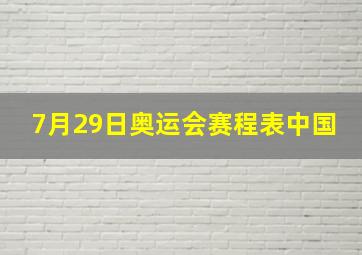 7月29日奥运会赛程表中国